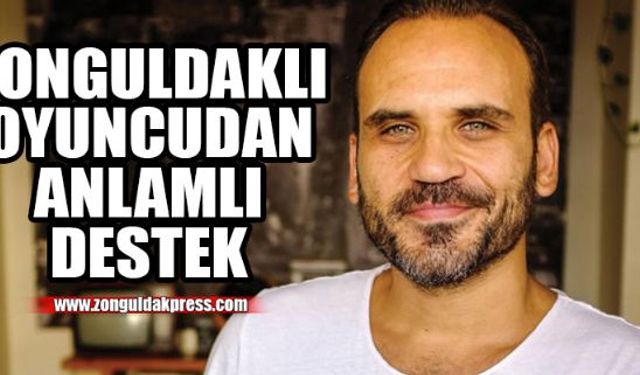 ONGULDAKLI
OYUNCUDAN
ANLAMLI
DESTEK

www.zonguldakpress.com